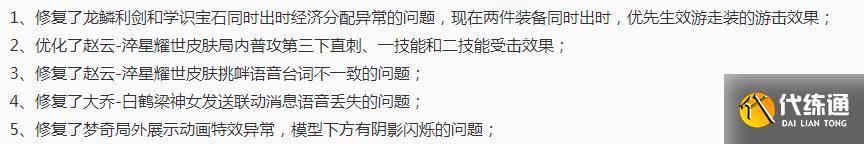 1、修复了龙鳞利剑和学识宝石同时出时经济分配异常的问题，现在两件装备同时出时，优先生效游走装的游击效果；
2、优化了赵云-淬星耀世皮肤局内普攻第三下直刺、一技能和二技能受击效果；
3、修复了赵云-淬星耀世皮肤挑衅语音台词不一致的问题；
4、修复了大乔-白鹤梁神女发送联动消息语音丢失的问题；
5、修复了梦奇局外展示动画特效异常，模型下方有阴影闪烁的问题；

代练通
DAI LIAN TONG